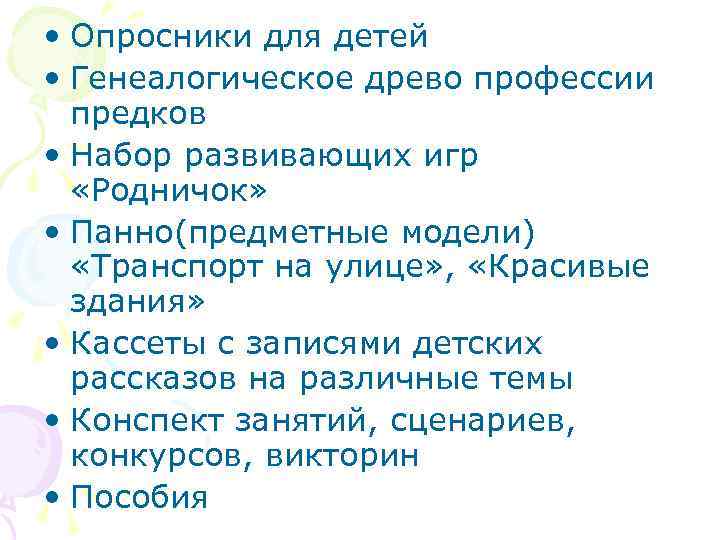 • Опросники для детей
• Генеалогическое древо профессии предков
• Набор развивающих игр «Родничок»
• Панно(предметные модели) «Транспорт на улице», «Красивые здания»
• Кассеты с записями детских рассказов на различные темы
• Конспект занятий, сценариев, конкурсов, викторин
• Пособия